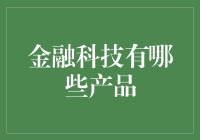 金融科技有哪些产品